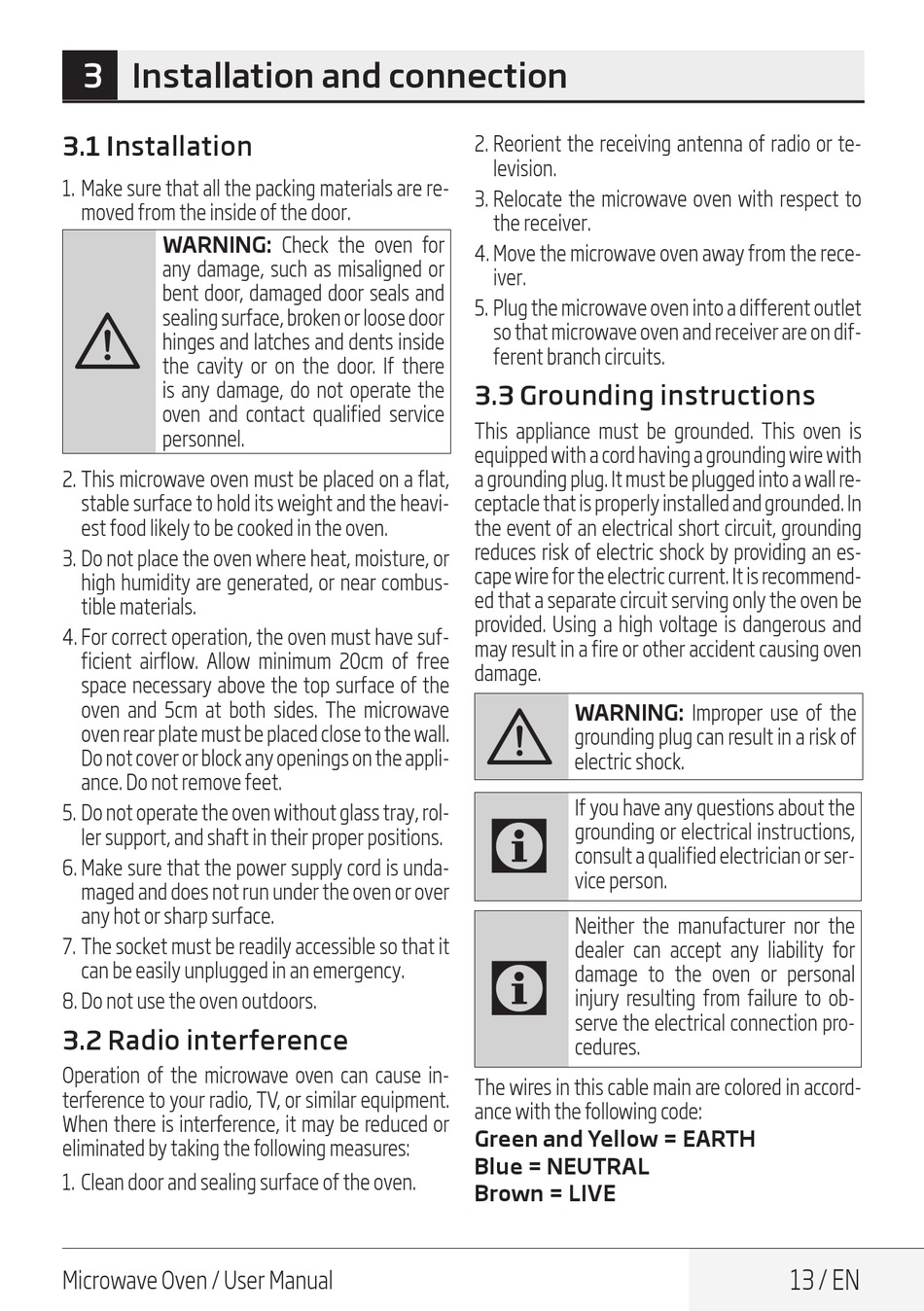 3 Installation and connection

3.1 Installation

1. Make sure that all the packing materials are removed from the inside of the door.

WARNING: Check the oven for any damage, such as misaligned or bent door, damaged door seals and sealing surface, broken or loose door hinges and latches and dents inside the cavity or on the door. If there is any damage, do not operate the oven and contact qualified service personnel.

2. This microwave oven must be placed on a flat, stable surface to hold its weight and the heaviest food likely to be cooked in the oven.
3. Do not place the oven where heat, moisture, or high humidity are generated, or near combustible materials.
4. For correct operation, the oven must have sufficient airflow. Allow minimum 20cm of free space necessary above the top surface of the oven and 5cm at both sides. The microwave oven rear plate must be placed close to the wall. Do not cover or block any openings on the appliance. Do not remove feet.
5. Do not operate the oven without glass tray, roller support, and shaft in their proper positions.
6. Make sure that the power supply cord is undamaged and does not run under the oven or over any hot or sharp surface.
7. The socket must be readily accessible so that it can be easily unplugged in an emergency.
8. Do not use the oven outdoors.

3.2 Radio interference

Operation of the microwave oven can cause interference to your radio, TV, or similar equipment. When there is interference, it may be reduced or eliminated by taking the following measures:

1. Clean door and sealing surface of the oven.
2. Reorient the receiving antenna of radio or television.
3. Relocate the microwave oven with respect to the receiver.
4. Move the microwave oven away from the receiver.
5. Plug the microwave oven into a different outlet so that microwave oven and receiver are on different branch circuits.

3.3 Grounding instructions

This appliance must be grounded. This oven is equipped with a cord having a grounding wire with a grounding plug. It must be plugged into a wall receptacle that is properly installed and grounded. In the event of an electrical short circuit, grounding reduces risk of electric shock by providing an escape wire for the electric current. It is recommended that a separate circuit serving only the oven be provided. Using a high voltage is dangerous and may result in a fire or other accident causing oven damage.

WARNING: Improper use of the grounding plug can result in a risk of electric shock.

If you have any questions about the grounding or electrical instructions, consult a qualified electrician or service person.

Neither the manufacturer nor the dealer can accept any liability for damage to the oven or personal injury resulting from failure to observe the electrical connection procedures.

The wires in this cable main are colored in accordance with the following code:
Green and Yellow = EARTH
Blue = NEUTRAL
Brown = LIVE

Microwave Oven / User Manual 13 / EN